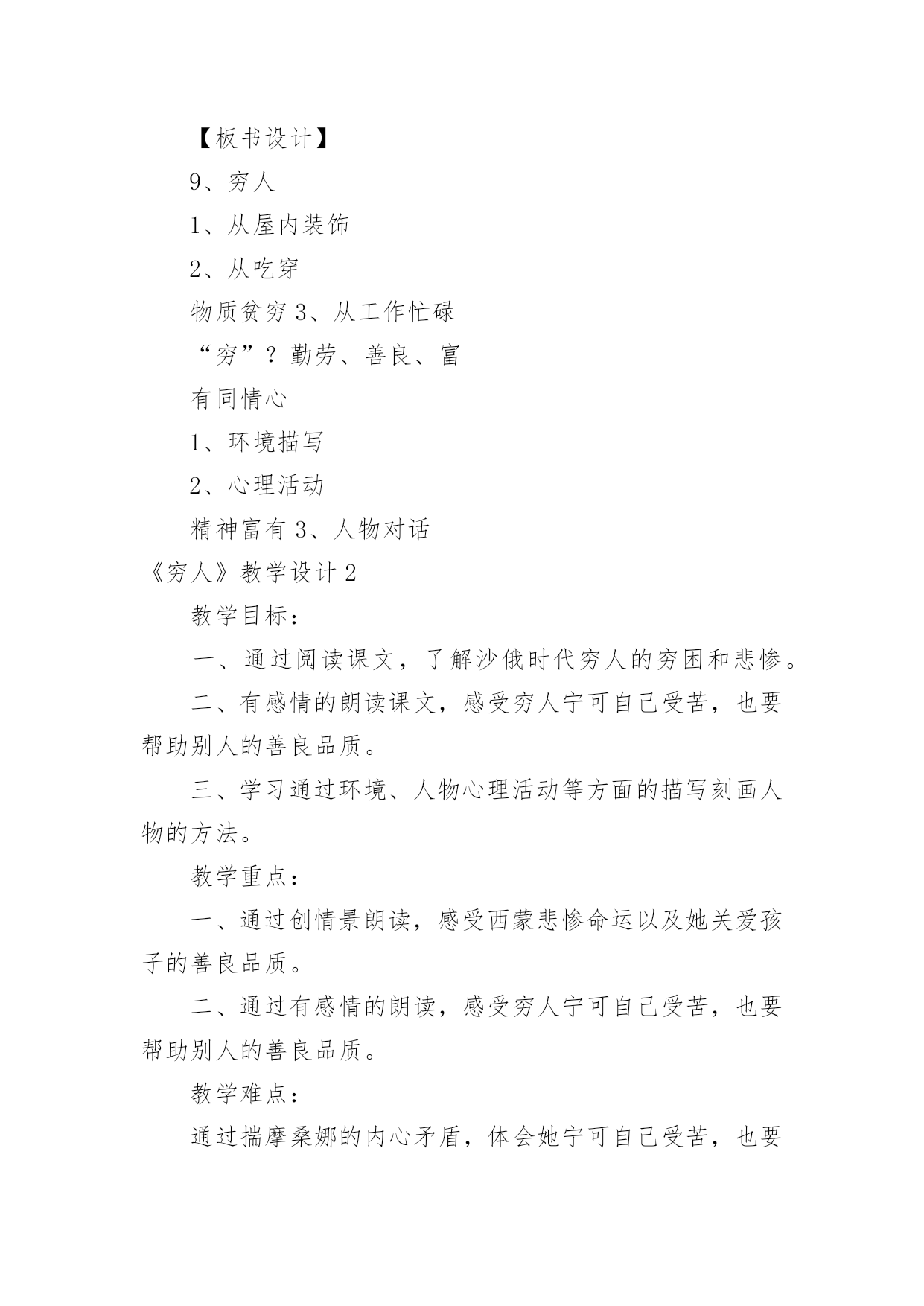 【板书设计】

9、穷人

1、从屋内装饰

2、从吃穿

物质贫穷 3、从工作忙碌

“穷”？勤劳、善良、富

有同情心

1、环境描写

2、心理活动

精神富有 3、人物对话

《穷人》教学设计 2

教学目标：

一、通过阅读课文，了解沙俄时代穷人的穷困和悲惨。

二、有感情的朗读课文，感受穷人宁可自己受苦，也要帮助别人的善良品质。

三、学习通过环境、人物心理活动等方面的描写刻画人物的方法。

教学重点：

一、通过创情景朗读，感受西蒙悲惨命运以及她关爱孩子的善良品质。

二、通过有感情的朗读，感受穷人宁可自己受苦，也要帮助别人的善良品质。

教学难点：

通过揣摩桑娜的内心矛盾，体会她宁可自己受苦，也要